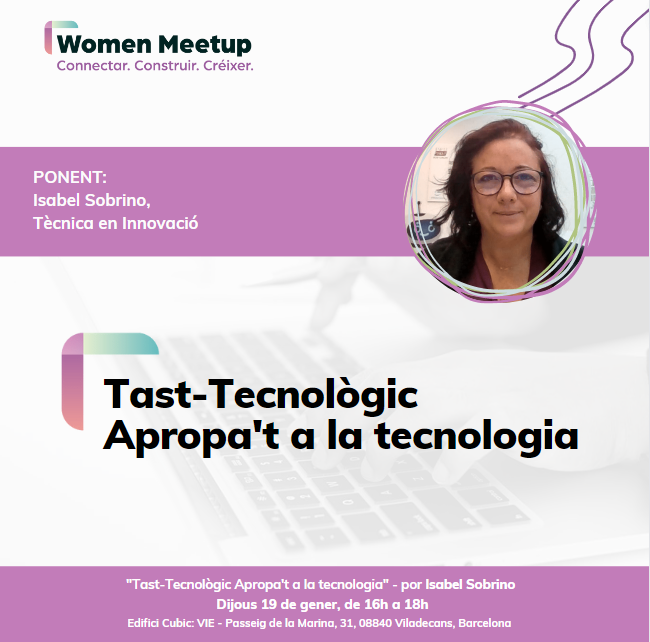 Women Meetup
Connectar. Construir. Créixer.

PONENT:
Isabel Sobrino,
Tècnica en Innovació

Tast-Tecnològic
Apropa't a la tecnologia

"Tast-Tecnològic Apropa't a la tecnologia" - por Isabel Sobrino
Dijous 19 de gener, de 16h a 18h
Edifici Cubic: VIE - Passeig de la Marina, 31, 08840 Viladecans, Barcelona